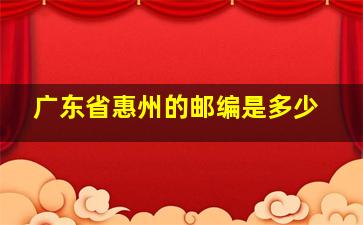 广东省惠州的邮编是多少